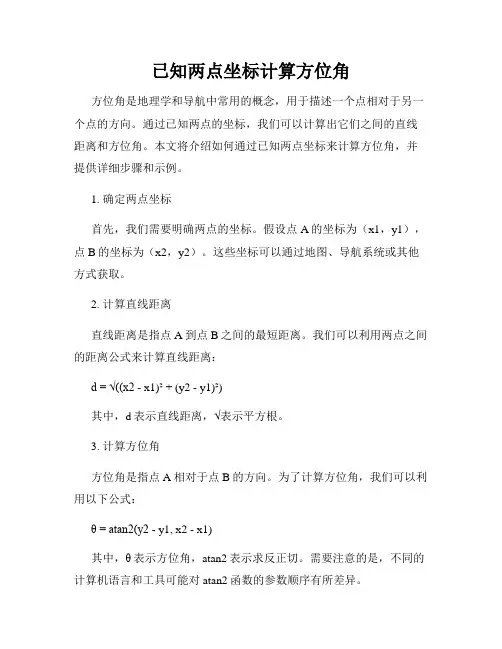 已知两点坐标计算方位角

方位角是地理学和导航中常用的概念，用于描述一个点相对于另一个点的方向。通过已知两点的坐标，我们可以计算出它们之间的直线距离和方位角。本文将介绍如何通过已知两点坐标来计算方位角，并提供详细步骤和示例。

1. 确定两点坐标

首先，我们需要明确两点的坐标。假设点 A 的坐标为（x1，y1），点 B 的坐标为（x2，y2）。这些坐标可以通过地图、导航系统或其他方式获取。

2. 计算直线距离

直线距离是指点 A 到点 B 之间的最短距离。我们可以利用两点之间的距离公式来计算直线距离：

d = √((x2 - x1)² + (y2 - y1)²)

其中，d 表示直线距离，√表示平方根。

3. 计算方位角

方位角是指点 A 相对于点 B 的方向。为了计算方位角，我们可以利用以下公式：

θ = atan2(y2 - y1, x2 - x1)

其中，θ 表示方位角，atan2 表示求反正切。需要注意的是，不同的计算机语言和工具可能对 atan2 函数的参数顺序有所差异。